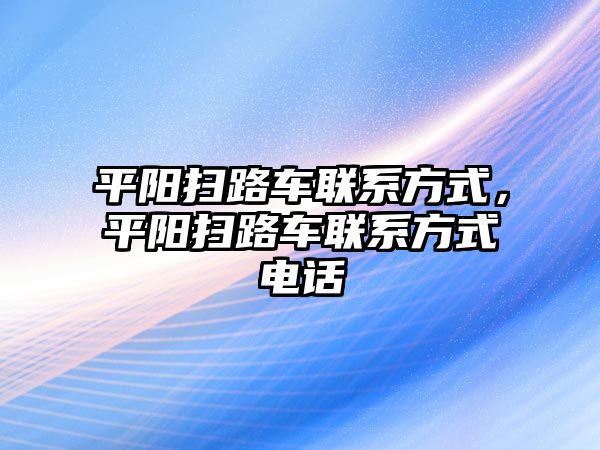 平阳扫路车联系方式，平阳扫路车联系方式电话